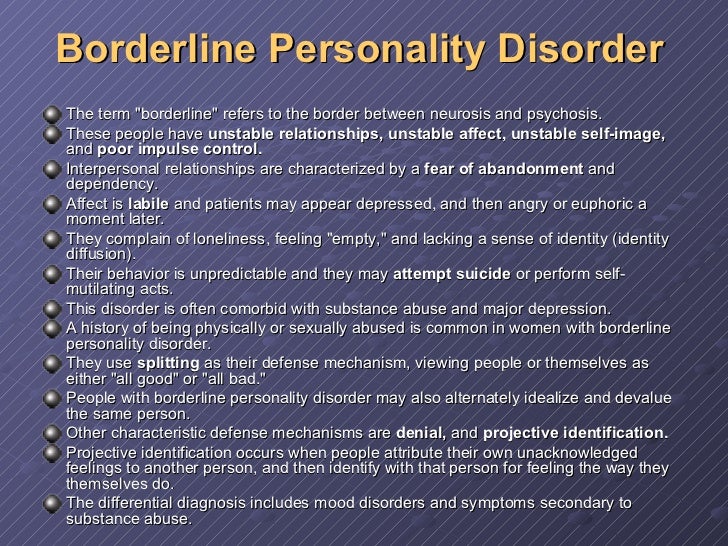 Borderline Personality Disorder

The term "borderline" refers to the border between neurosis and psychosis.

These people have unstable relationships, unstable affect, unstable self-image, and poor impulse control.

Interpersonal relationships are characterized by a fear of abandonment and dependency.

Affect is labile and patients may appear depressed, and then angry or euphoric a moment later.

They complain of loneliness, feeling "empty," and lacking a sense of identity (identity diffusion).

Their behavior is unpredictable and they may attempt suicide or perform self-mutilating acts.

This disorder is often comorbid with substance abuse and major depression.

A history of being physically or sexually abused is common in women with borderline personality disorder.

They use splitting as their defense mechanism, viewing people or themselves as either "all good" or "all bad."

People with borderline personality disorder may also alternately idealize and devalue the same person.

Other characteristic defense mechanisms are denial, and projective identification.

Projective identification occurs when people attribute their own unacknowledged feelings to another person, and then identify with that person for feeling the way they themselves do.

The differential diagnosis includes mood disorders and symptoms secondary to substance abuse.